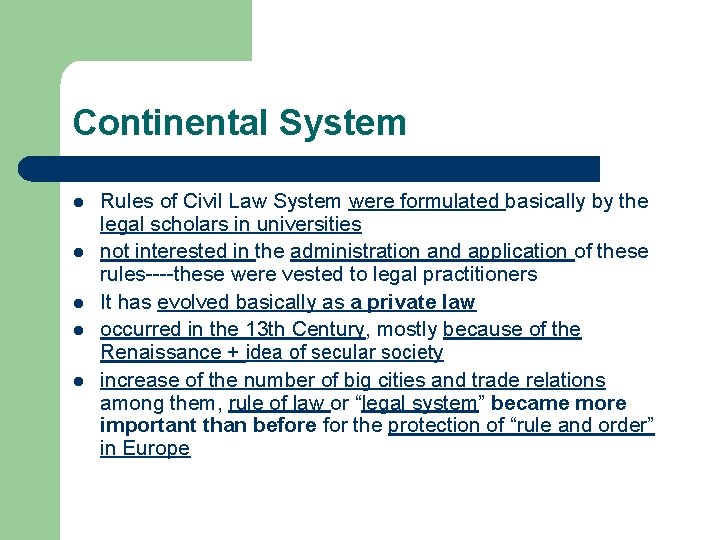 Continental System

- Rules of Civil Law System were formulated basically by the legal scholars in universities
- not interested in the administration and application of these rules----these were vested to legal practitioners
- It has evolved basically as a private law
- occurred in the 13th Century, mostly because of the Renaissance + idea of secular society
- increase of the number of big cities and trade relations among them, rule of law or “legal system” became more important than before for the protection of “rule and order” in Europe